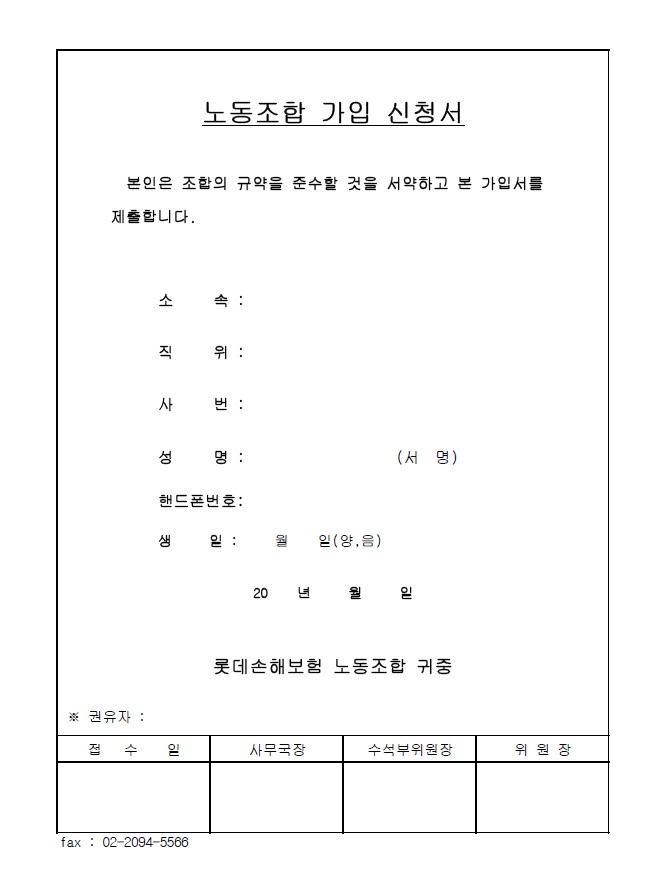 노동조합 가입 신청서

본인은 조합의 규약을 준수할 것을 서약하고 본 가입서를 제출합니다.

소 속 :

직 위 :

사 번 :

성 명 : (서 명)

핸드폰번호:

생 일 : 월 일(양,음)

20 년 월 일

롯데손해보험 노동조합 귀중

※ 권유자 :

| 접 수 일 | 사무국장 | 수석부위원장 | 위 원 장 |
|---|---|---|---|
| | | | |

fax : 02-2094-5566